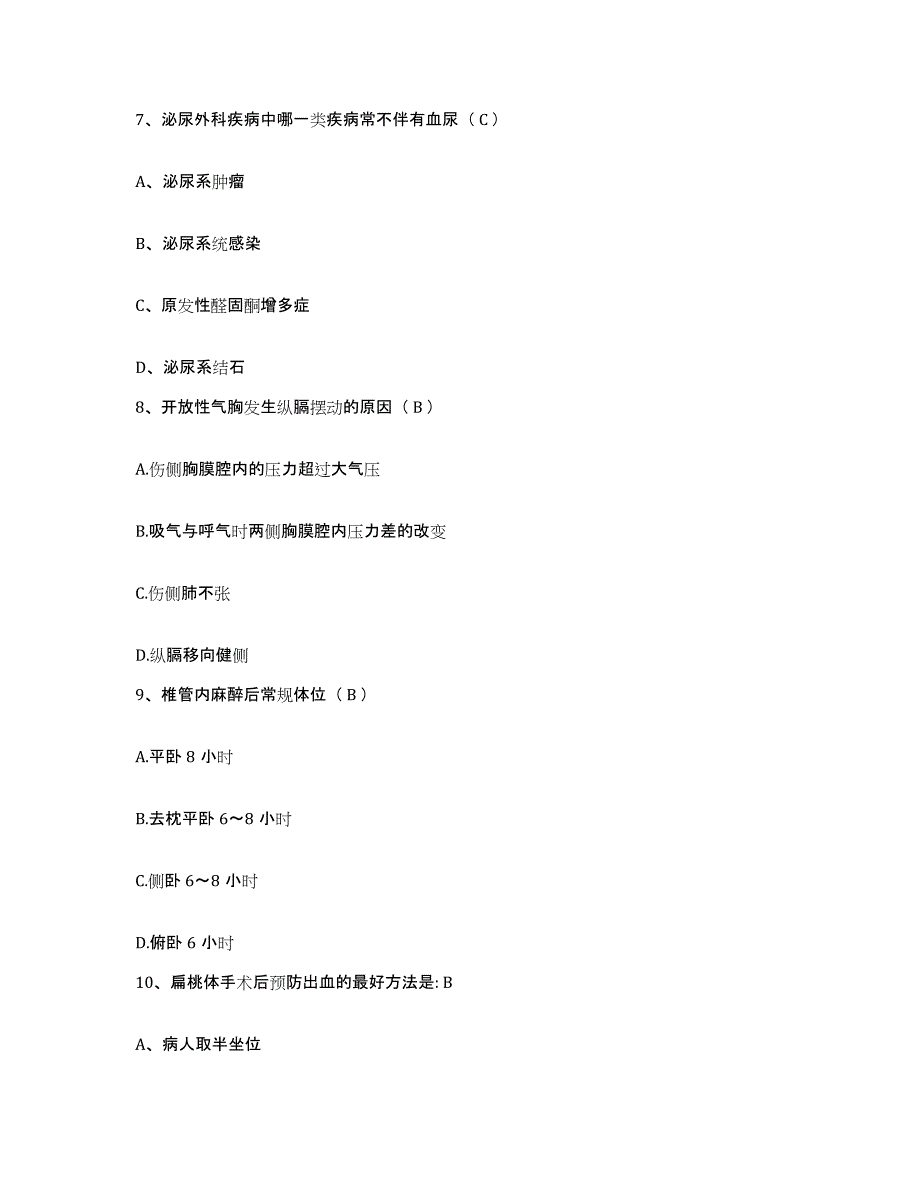 7、泌尿外科疾病中哪一类疾病常不伴有血尿（C）

A、泌尿系肿瘤

B、泌尿系统感染

C、原发性醛固酮增多症

D、泌尿系结石

8、开放性气胸发生纵膈摆动的原因（B）

A.伤侧胸膜腔内的压力超过大气压

B.吸气与呼气时两侧胸膜腔内压力差的改变

C.伤侧肺不张

D.纵膈移向健侧

9、椎管内麻醉后常规体位（B）

A.平卧 8 小时

B.去枕平卧 6～8 小时

C.侧卧 6～8 小时

D.俯卧 6 小时

10、扁桃体手术后预防出血的最好方法是: B

A、病人取半坐位